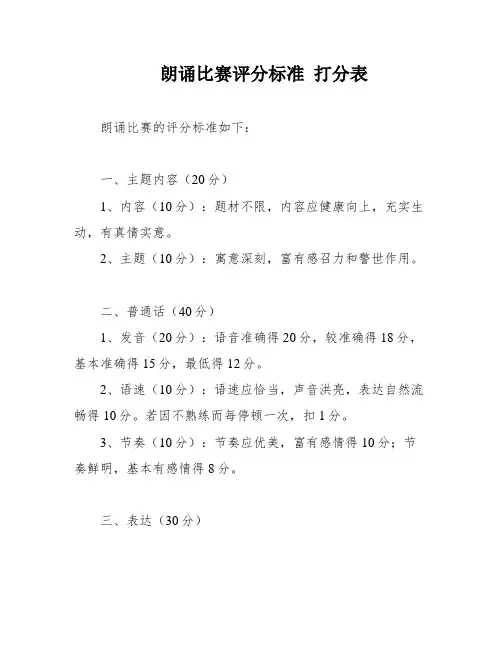 朗诵比赛评分标准 打分表

朗诵比赛的评分标准如下：

一、主题内容（20分）

1、内容（10分）：题材不限，内容应健康向上，充实生动，有真情实意。

2、主题（10分）：寓意深刻，富有感召力和警世作用。

二、普通话（40分）

1、发音（20分）：语音准确得20分，较准确得18分，基本准确得15分，最低得12分。

2、语速（10分）：语速应恰当，声音洪亮，表达自然流畅得10分。若因不熟练而每停顿一次，扣1分。

3、节奏（10分）：节奏应优美，富有感情得10分；节奏鲜明，基本有感情得8分。

三、表达（30分）